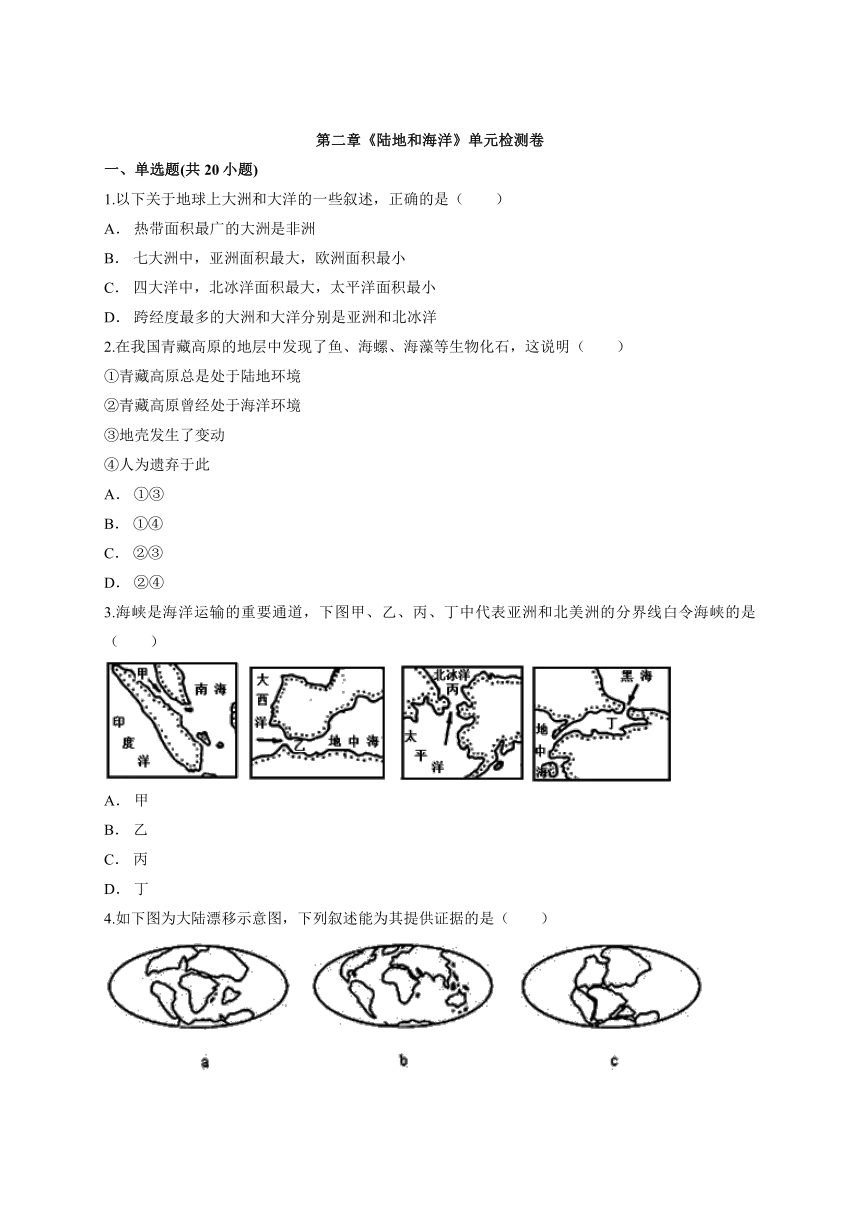 第二章《陆地和海洋》单元检测卷

一、单选题(共 20 小题)

1.以下关于地球上大洲和大洋的一些叙述，正确的是（　　）

A． 热带面积最广的大洲是非洲

B． 七大洲中，亚洲面积最大，欧洲面积最小

C． 四大洋中，北冰洋面积最大，太平洋面积最小

D． 跨经度最多的大洲和大洋分别是亚洲和北冰洋

2.在我国青藏高原的地层中发现了鱼、海螺、海藻等生物化石，这说明（　　）

①青藏高原总是处于陆地环境

②青藏高原曾经处于海洋环境

③地壳发生了变动

④人为遗弃于此

A． ①③

B． ①④

C． ②③

D． ②④

3.海峡是海洋运输的重要通道，下图甲、乙、丙、丁中代表亚洲和北美洲的分界线白令海峡的是（　　）

甲 南海 印度洋

大西洋 乙 地中海

北冰洋 丙 太平洋

黑海 丁 地中海

A． 甲

B． 乙

C． 丙

D． 丁

4.如下图为大陆漂移示意图，下列叙述能为其提供证据的是（　　）

a

b

c